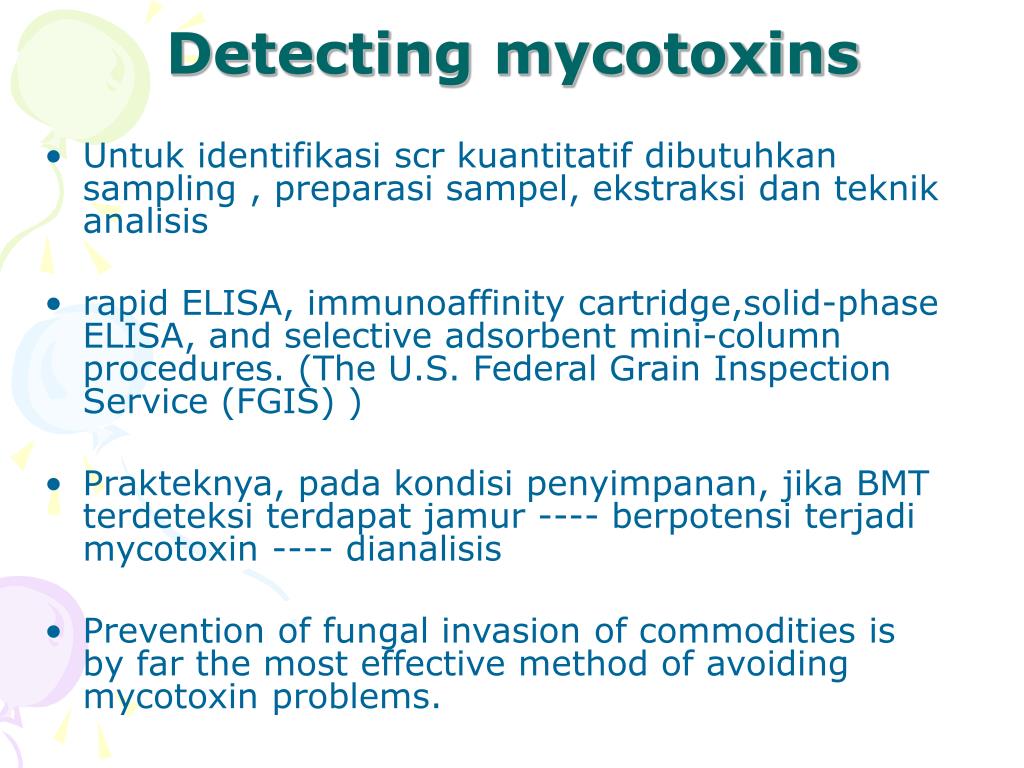 Detecting mycotoxins

• Untuk identifikasi scr kuantitatif dibutuhkan sampling , preparasi sampel, ekstraksi dan teknik analisis

• rapid ELISA, immunoaffinity cartridge,solid-phase ELISA, and selective adsorbent mini-column procedures. (The U.S. Federal Grain Inspection Service (FGIS) )

• Prakteknya, pada kondisi penyimpanan, jika BMT terdeteksi terdapat jamur ---- berpotensi terjadi mycotoxin ---- dianalisis

• Prevention of fungal invasion of commodities is by far the most effective method of avoiding mycotoxin problems.